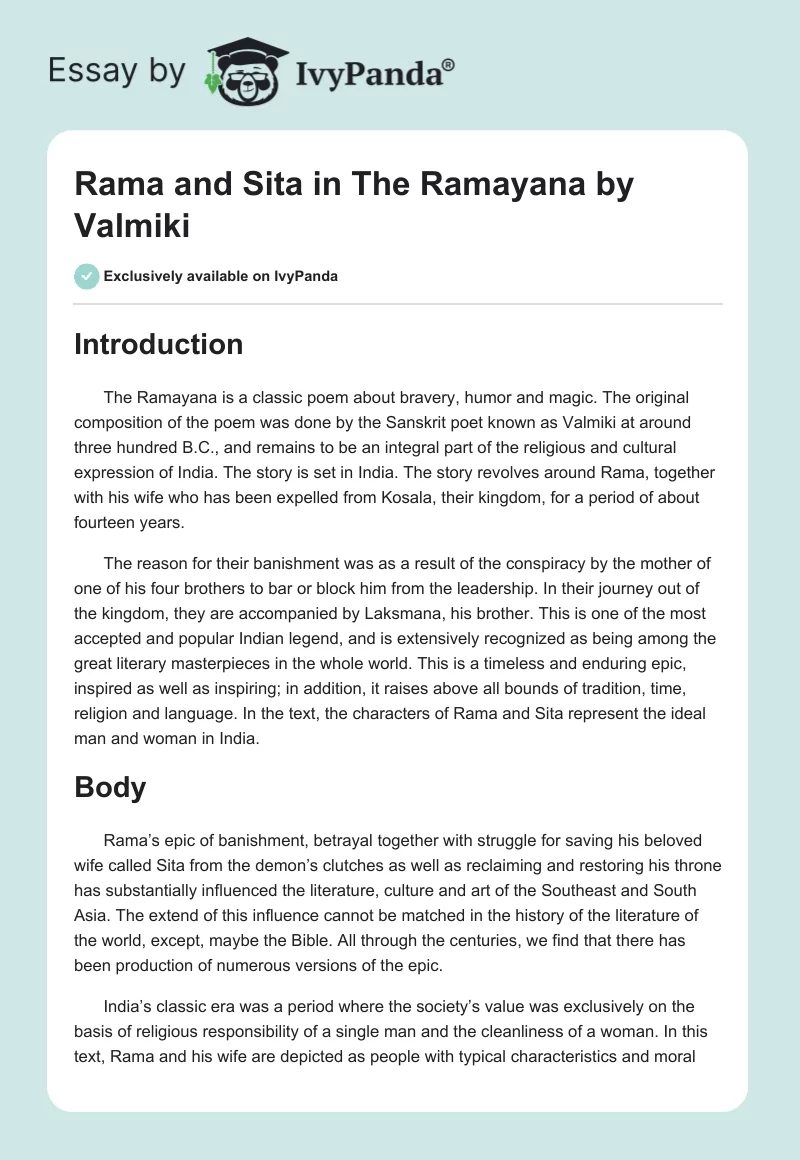 Essay by IvyPanda®

Rama and Sita in The Ramayana by Valmiki

Exclusively available on IvyPanda

Introduction

The Ramayana is a classic poem about bravery, humor and magic. The original composition of the poem was done by the Sanskrit poet known as Valmiki at around three hundred B.C., and remains to be an integral part of the religious and cultural expression of India. The story is set in India. The story revolves around Rama, together with his wife who has been expelled from Kosala, their kingdom, for a period of about fourteen years.

The reason for their banishment was as a result of the conspiracy by the mother of one of his four brothers to bar or block him from the leadership. In their journey out of the kingdom, they are accompanied by Laksmana, his brother. This is one of the most accepted and popular Indian legend, and is extensively recognized as being among the great literary masterpieces in the whole world. This is a timeless and enduring epic, inspired as well as inspiring; in addition, it raises above all bounds of tradition, time, religion and language. In the text, the characters of Rama and Sita represent the ideal man and woman in India.

Body

Rama's epic of banishment, betrayal together with struggle for saving his beloved wife called Sita from the demon's clutches as well as reclaiming and restoring his throne has substantially influenced the literature, culture and art of the Southeast and South Asia. The extend of this influence cannot be matched in the history of the literature of the world, except, maybe the Bible. All through the centuries, we find that there has been production of numerous versions of the epic.

India's classic era was a period where the society's value was exclusively on the basis of religious responsibility of a single man and the cleanliness of a woman. In this text, Rama and his wife are depicted as people with typical characteristics and moral